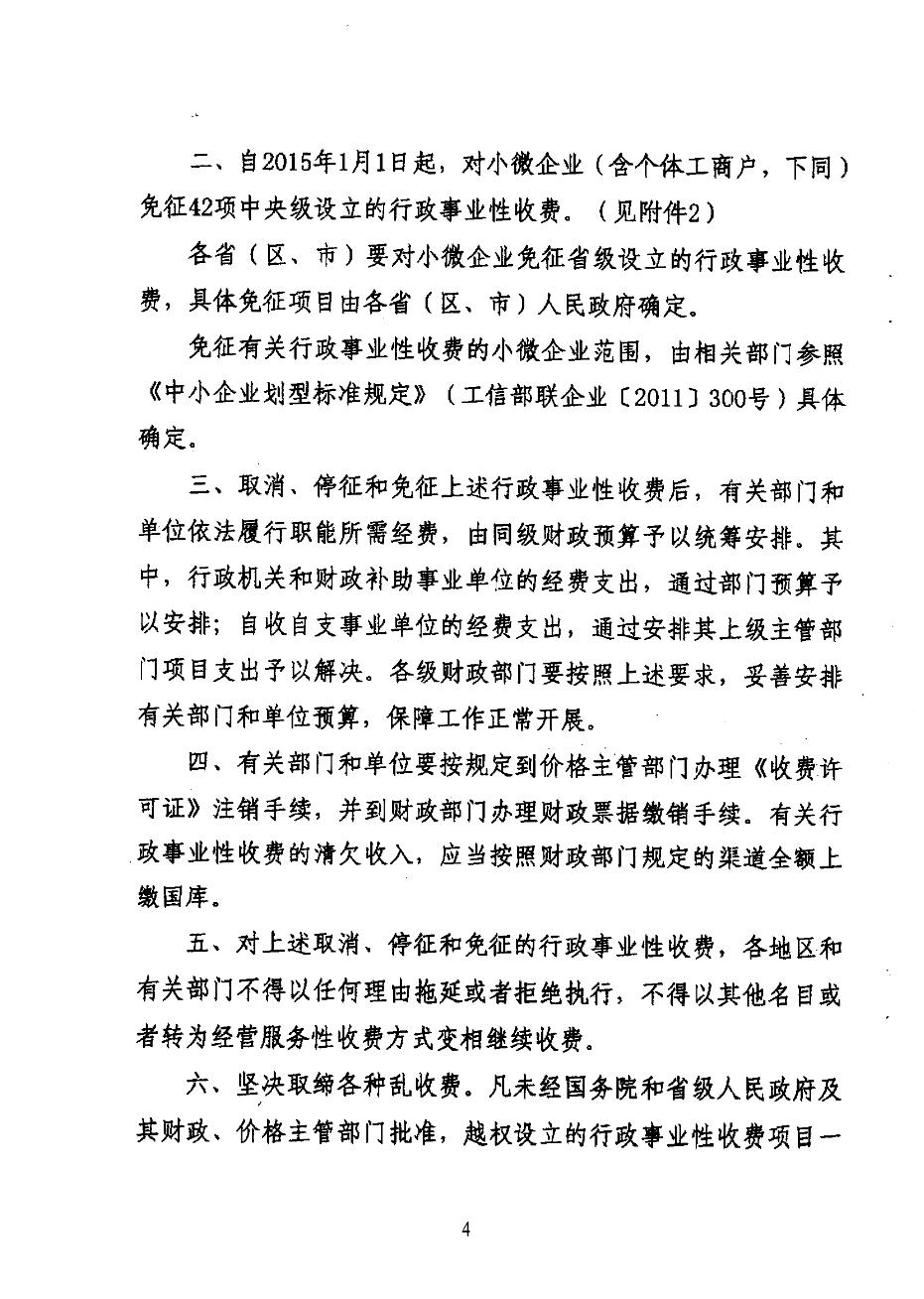 二、自2015年1月1日起，对小微企业（含个体工商户，下同）免征42项中央级设立的行政事业性收费。（见附件2）

各省（区、市）要对小微企业免征省级设立的行政事业性收费，具体免征项目由各省（区、市）人民政府确定。

免征有关行政事业性收费的小微企业范围，由相关部门参照《中小企业划型标准规定》（工信部联企业〔2011〕300号）具体确定。

三、取消、停征和免征上述行政事业性收费后，有关部门和单位依法履行职能所需经费，由同级财政预算予以统筹安排。其中，行政机关和财政补助事业单位的经费支出，通过部门预算予以安排；自收自支事业单位的经费支出，通过安排其上级主管部门项目支出予以解决。各级财政部门要按照上述要求，妥善安排有关部门和单位预算，保障工作正常开展。

四、有关部门和单位要按规定到价格主管部门办理《收费许可证》注销手续，并到财政部门办理财政票据缴销手续。有关行政事业性收费的清欠收入，应当按照财政部门规定的渠道全额上缴国库。

五、对上述取消、停征和免征的行政事业性收费，各地区和有关部门不得以任何理由拖延或者拒绝执行，不得以其他名目或者转为经营服务性收费方式变相继续收费。

六、坚决取缔各种乱收费。凡未经国务院和省级人民政府及其财政、价格主管部门批准，越权设立的行政事业性收费项目一

4